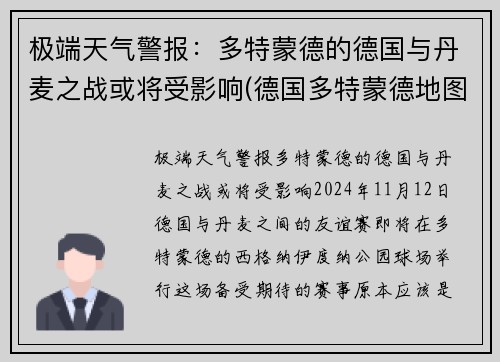 极端天气警报：多特蒙德的德国与丹麦之战或将受影响(德国多特蒙德地图

极端天气警报多特蒙德的德国与丹麦之战或将受影响2024年11月12日德国与丹麦之间的友谊赛即将在多特蒙德的西格纳伊度纳公园球场举行这场备受期待的赛事原本应该是